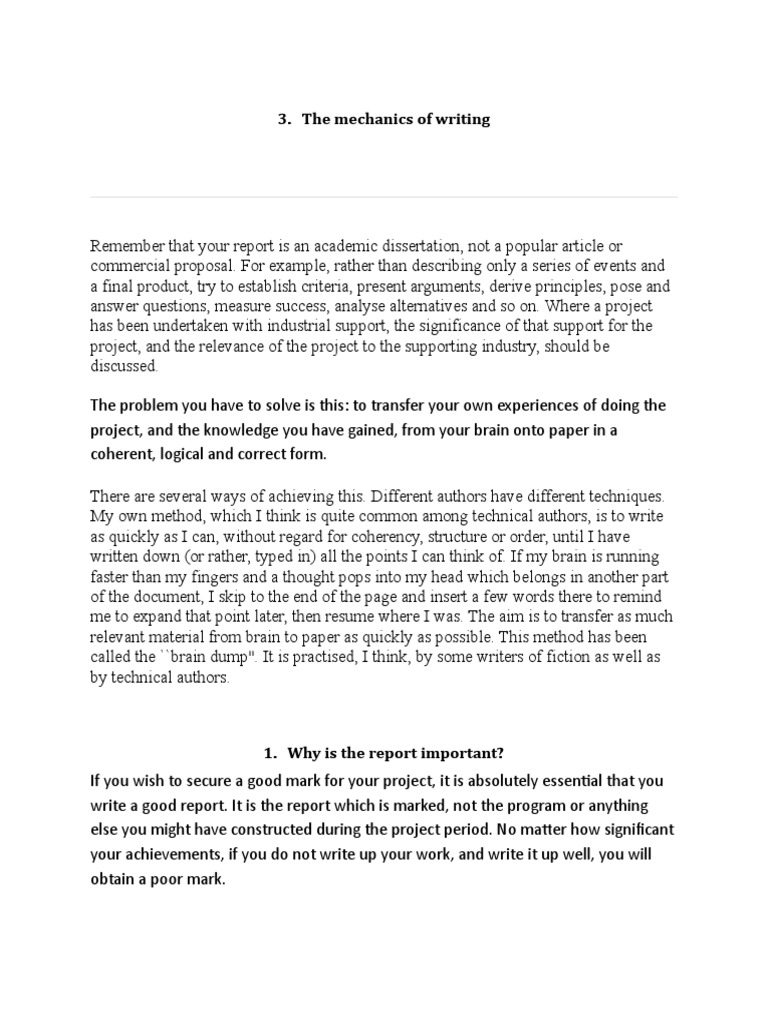 3. The mechanics of writing

Remember that your report is an academic dissertation, not a popular article or commercial proposal. For example, rather than describing only a series of events and a final product, try to establish criteria, present arguments, derive principles, pose and answer questions, measure success, analyse alternatives and so on. Where a project has been undertaken with industrial support, the significance of that support for the project, and the relevance of the project to the supporting industry, should be discussed.

The problem you have to solve is this: to transfer your own experiences of doing the project, and the knowledge you have gained, from your brain onto paper in a coherent, logical and correct form.

There are several ways of achieving this. Different authors have different techniques. My own method, which I think is quite common among technical authors, is to write as quickly as I can, without regard for coherency, structure or order, until I have written down (or rather, typed in) all the points I can think of. If my brain is running faster than my fingers and a thought pops into my head which belongs in another part of the document, I skip to the end of the page and insert a few words there to remind me to expand that point later, then resume where I was. The aim is to transfer as much relevant material from brain to paper as quickly as possible. This method has been called the ``brain dump''. It is practised, I think, by some writers of fiction as well as by technical authors.

1. Why is the report important?

If you wish to secure a good mark for your project, it is absolutely essential that you write a good report. It is the report which is marked, not the program or anything else you might have constructed during the project period. No matter how significant your achievements, if you do not write up your work, and write it up well, you will obtain a poor mark.